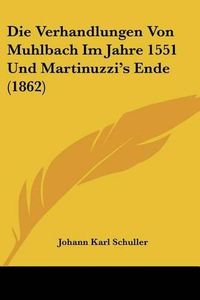 Die Verhandlungen Von Muhlbach Im Jahre 1551 Und Martinuzzi's Ende (1862)

Johann Karl Schuller